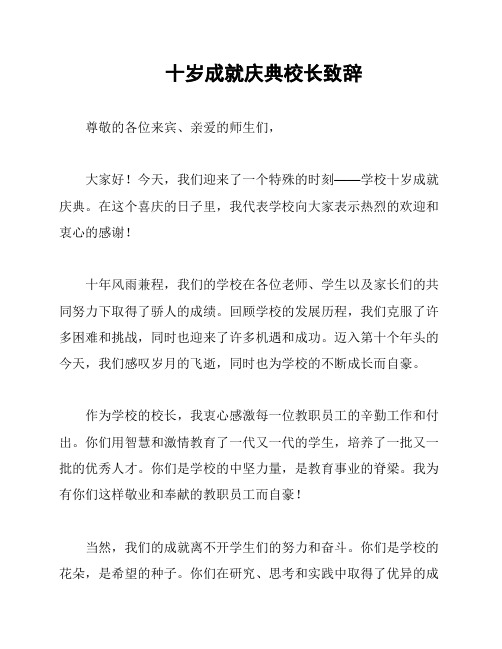 十岁成就庆典校长致辞

尊敬的各位来宾、亲爱的师生们，

大家好！今天，我们迎来了一个特殊的时刻——学校十岁成就庆典。在这个喜庆的日子里，我代表学校向大家表示热烈的欢迎和衷心的感谢！

十年风雨兼程，我们的学校在各位老师、学生以及家长们的共同努力下取得了骄人的成绩。回顾学校的发展历程，我们克服了许多困难和挑战，同时也迎来了许多机遇和成功。迈入第十个年头的今天，我们感叹岁月的飞逝，同时也为学校的不断成长而自豪。

作为学校的校长，我衷心感激每一位教职员工的辛勤工作和付出。你们用智慧和激情教育了一代又一代的学生，培养了一批又一批的优秀人才。你们是学校的中坚力量，是教育事业的脊梁。我为有你们这样敬业和奉献的教职员工而自豪！

当然，我们的成就离不开学生们的努力和奋斗。你们是学校的花朵，是希望的种子。你们在研究、思考和实践中取得了优异的成